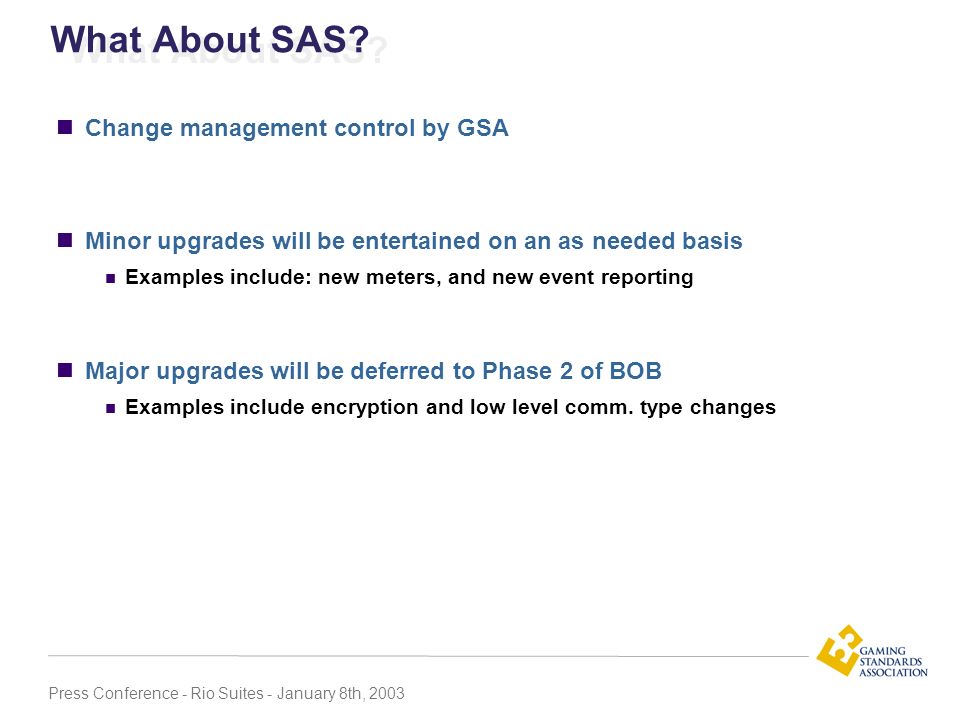 What About SAS?

Change management control by GSA

Minor upgrades will be entertained on an as needed basis

Examples include: new meters, and new event reporting

Major upgrades will be deferred to Phase 2 of BOB

Examples include encryption and low level comm. type changes

GAMING STANDARDS ASSOCIATION

Press Conference - Rio Suites - January 8th, 2003